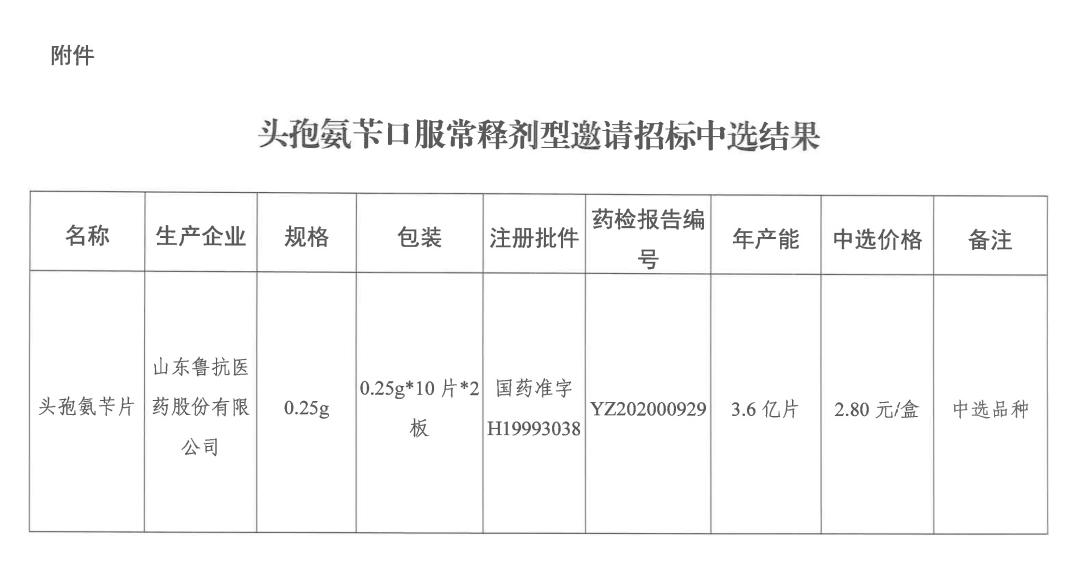 附件

头孢氨苄口服常释剂型邀请招标中选结果

| 名称 | 生产企业 | 规格 | 包装 | 注册批件 | 药检报告编号 | 年产能 | 中选价格 | 备注 |
|---|---|---|---|---|---|---|---|---|
| 头孢氨苄片 | 山东鲁抗医药股份有限公司 | 0.25g | 0.25g*10片*2板 | 国药准字H19993038 | YZ202000929 | 3.6亿片 | 2.80元/盒 | 中选品种 |